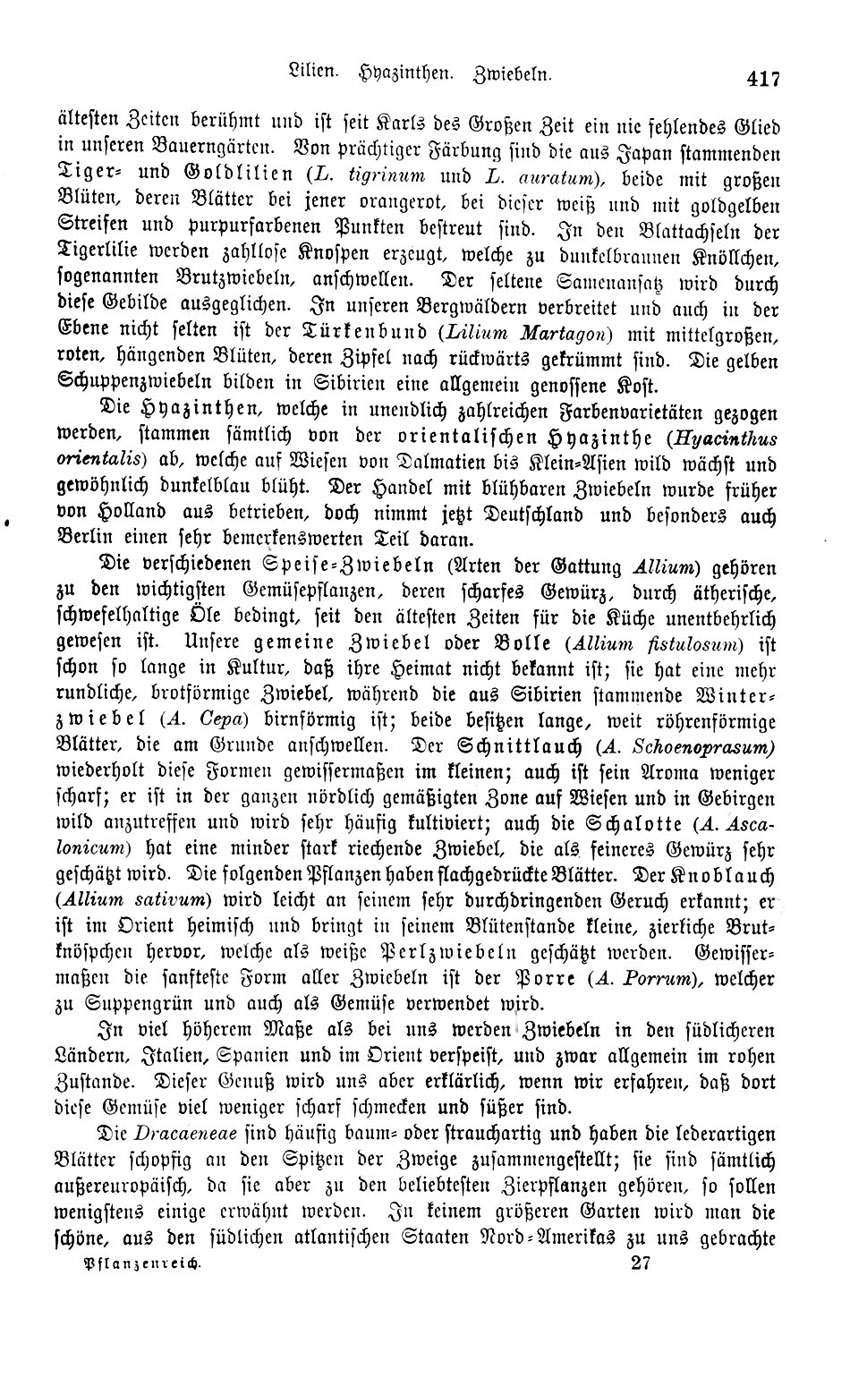 Lilien. Hyazinthen. Zwiebeln. 417

ältesten Zeiten berühmt und ist seit Karls des Großen Zeit ein nie fehlendes Glied in unseren Bauerngärten. Von prächtiger Färbung sind die aus Japan stammenden Tiger- und Goldlilien (L. tigrinum und L. auratum), beide mit großen Blüten, deren Blätter bei jener orangerot, bei dieser weiß und mit goldgelben Streifen und purpurfarbenen Punkten bestreut sind. In den Blattachseln der Tigerlilie werden zahllose Knospen erzeugt, welche zu dunkelbraunen Knöllchen, sogenannten Brutzwiebeln, anschwellen. Der seltene Samenansatz wird durch diese Gebilde ausgeglichen. In unseren Bergwäldern verbreitet und auch in der Ebene nicht selten ist der Türkenbund (Lilium Martagon) mit mittelgroßen, roten, hängenden Blüten, deren Zipfel nach rückwärts gekrümmt sind. Die gelben Schuppenzwiebeln bilden in Sibirien eine allgemein genossene Kost.

Die Hyazinthen, welche in unendlich zahlreichen Farbenvarietäten gezogen werden, stammen sämtlich von der orientalischen Hyazinthe (Hyacinthus orientalis) ab, welche auf Wiesen von Dalmatien bis Klein-Asien wild wächst und gewöhnlich dunkelblau blüht. Der Handel mit blühbaren Zwiebeln wurde früher von Holland aus betrieben, doch nimmt jetzt Deutschland und besonders auch Berlin einen sehr bemerkenswerten Teil daran.

Die verschiedenen Speise-Zwiebeln (Arten der Gattung Allium) gehören zu den wichtigsten Gemüsepflanzen, deren scharfes Gewürz, durch ätherische, schwefelhaltige Öle bedingt, seit den ältesten Zeiten für die Küche unentbehrlich gewesen ist. Unsere gemeine Zwiebel oder Bolle (Allium fistulosum) ist schon so lange in Kultur, daß ihre Heimat nicht bekannt ist; sie hat eine mehr rundliche, brotförmige Zwiebel, während die aus Sibirien stammende Winterzwiebel (A. Cepa) birnförmig ist; beide besitzen lange, weit röhrenförmige Blätter, die am Grunde anschwellen. Der Schnittlauch (A. Schoenoprasum) wiederholt diese Formen gewissermaßen im kleinen; auch ist sein Aroma weniger scharf; er ist in der ganzen nördlich gemäßigten Zone auf Wiesen und in Gebirgen wild anzutreffen und wird sehr häufig kultiviert; auch die Schalotte (A. Ascalonicum) hat eine minder stark riechende Zwiebel, die als feineres Gewürz sehr geschätzt wird. Die folgenden Pflanzen haben flachgedrückte Blätter. Der Knoblauch (Allium sativum) wird leicht an seinem sehr durchdringenden Geruch erkannt; er ist im Orient heimisch und bringt in seinem Blütenstande kleine, zierliche Brutknöspchen hervor, welche als weiße Perlzwiebeln geschätzt werden. Gewissermaßen die sanfteste Form aller Zwiebeln ist der Porre (A. Porrum), welcher zu Suppengrün und auch als Gemüse verwendet wird.

In viel höherem Maße als bei uns werden Zwiebeln in den südlicheren Ländern, Italien, Spanien und im Orient verspeist, und zwar allgemein im rohen Zustande. Dieser Genuß wird uns aber erklärlich, wenn wir erfahren, daß dort diese Gemüse viel weniger scharf schmecken und süßer sind.

Die Dracaeneae sind häufig baum- oder strauchartig und haben die lederartigen Blätter schopfig an den Spitzen der Zweige zusammengestellt; sie sind sämtlich außereuropäisch, da sie aber zu den beliebtesten Zierpflanzen gehören, so sollen wenigstens einige erwähnt werden. In keinem größeren Garten wird man die schöne, aus den südlichen atlantischen Staaten Nord-Amerikas zu uns gebrachte

Pflanzenreich. 27